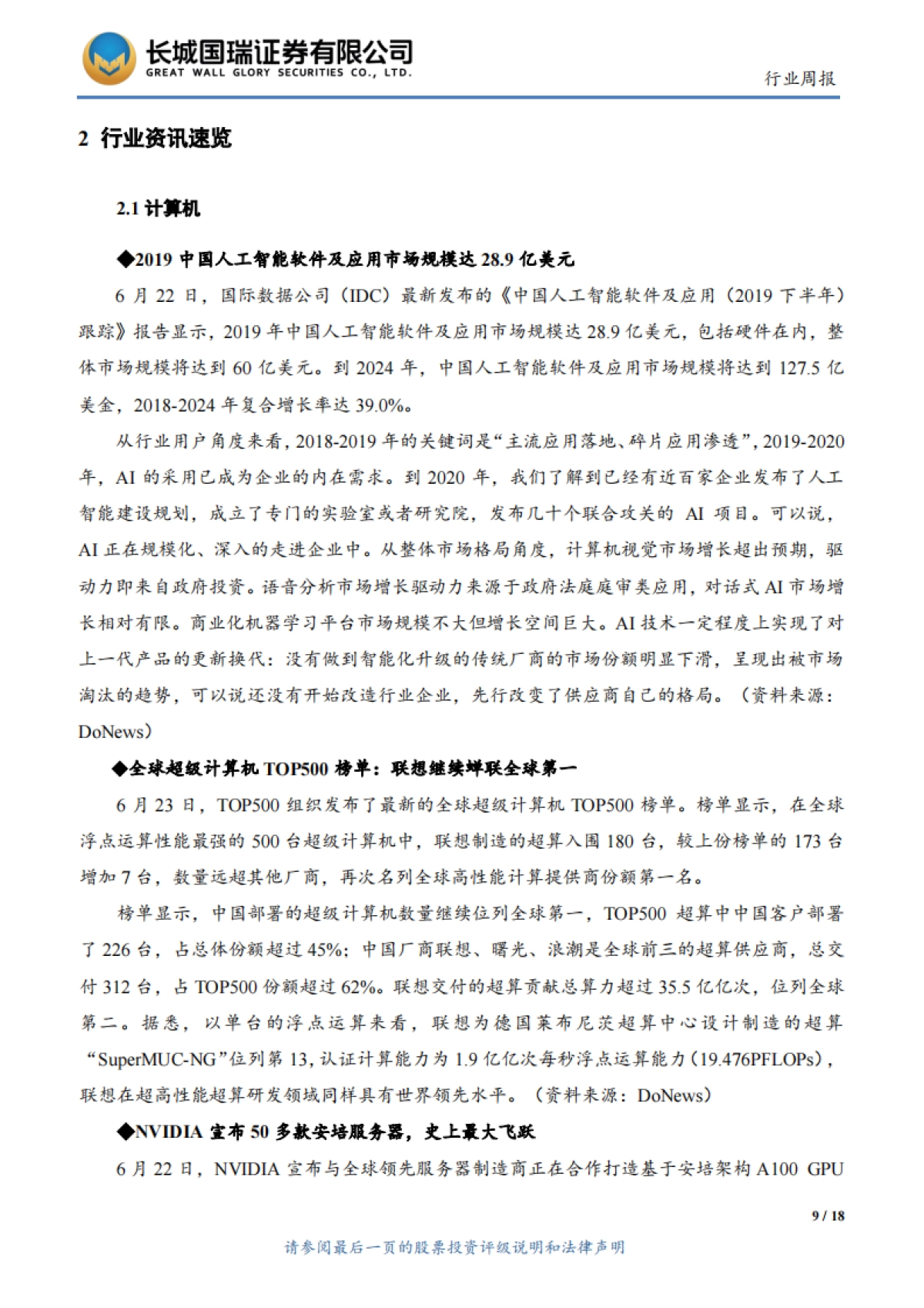 长城国瑞证券有限公司
GREAT WALL GLORY SECURITIES CO., LTD.

行业周报

2 行业资讯速览

2.1 计算机

◆2019 中国人工智能软件及应用市场规模达 28.9 亿美元

6 月 22 日，国际数据公司（IDC）最新发布的《中国人工智能软件及应用（2019 下半年）跟踪》报告显示，2019 年中国人工智能软件及应用市场规模达 28.9 亿美元，包括硬件在内，整体市场规模将达到 60 亿美元。到 2024 年，中国人工智能软件及应用市场规模将达到 127.5 亿美金，2018-2024 年复合增长率达 39.0%。

从行业用户角度来看，2018-2019 年的关键词是“主流应用落地、碎片应用渗透”，2019-2020 年，AI 的采用已成为企业的内在需求。到 2020 年，我们了解到已经有近百家企业发布了人工智能建设规划，成立了专门的实验室或者研究院，发布几十个联合攻关的 AI 项目。可以说，AI 正在规模化、深入的走进企业中。从整体市场格局角度，计算机视觉市场增长超出预期，驱动力即来自政府投资。语音分析市场增长驱动力来源于政府法庭庭审类应用，对话式 AI 市场增长相对有限。商业化机器学习平台市场规模不大但增长空间巨大。AI 技术一定程度上实现了对上一代产品的更新换代：没有做到智能化升级的传统厂商的市场份额明显下滑，呈现出被市场淘汰的趋势，可以说还没有开始改造行业企业，先行改变了供应商自己的格局。（资料来源：DoNews）

◆全球超级计算机 TOP500 榜单：联想继续蝉联全球第一

6 月 23 日，TOP500 组织发布了最新的全球超级计算机 TOP500 榜单。榜单显示，在全球浮点运算性能最强的 500 台超级计算机中，联想制造的超算入围 180 台，较上份榜单的 173 台增加 7 台，数量远超其他厂商，再次名列全球高性能计算提供商份额第一名。

榜单显示，中国部署的超级计算机数量继续位列全球第一，TOP500 超算中中国客户部署了 226 台，占总体份额超过 45%；中国厂商联想、曙光、浪潮是全球前三的超算供应商，总交付 312 台，占 TOP500 份额超过 62%。联想交付的超算贡献总算力超过 35.5 亿亿次，位列全球第二。据悉，以单台的浮点运算来看，联想为德国莱布尼茨超算中心设计制造的超算“SuperMUC-NG”位列第 13，认证计算能力为 1.9 亿亿次每秒浮点运算能力（19.476PFLOPs），联想在超高性能超算研发领域同样具有世界领先水平。（资料来源：DoNews）

◆NVIDIA 宣布 50 多款安培服务器，史上最大飞跃

6 月 22 日，NVIDIA 宣布与全球领先服务器制造商正在合作打造基于安培架构 A100 GPU

9 / 18

请参阅最后一页的股票投资评级说明和法律声明